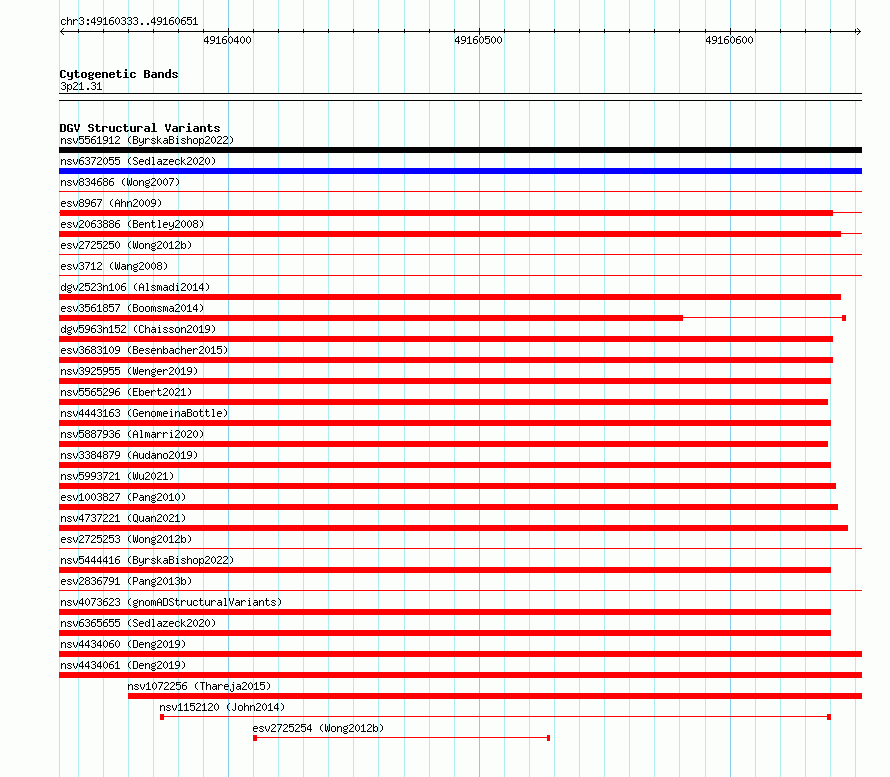 chr3:49160333..49160651

49160400

49160500

49160600

Cytogenetic Bands

3p21.31

DGV Structural Variants

nsv5561912 (ByrskaBishop2022)

nsv6372055 (Sedlazeck2020)

nsv834686 (Wong2007)

esv8967 (Ahn2009)

esv2063886 (Bentley2008)

esv2725250 (Wong2012b)

esv3712 (Wang2008)

dgv2523n106 (Alsmadi2014)

esv3561857 (Boomsma2014)

dgv5963n152 (Chaisson2019)

esv3683109 (Besenbacher2015)

nsv3925955 (Wenger2019)

nsv5565296 (Ebert2021)

nsv4443163 (GenomeinaBottle)

nsv5887936 (Almarri2020)

nsv3384879 (Audano2019)

nsv5993721 (Wu2021)

esv1003827 (Pang2010)

nsv4737221 (Quan2021)

esv2725253 (Wong2012b)

nsv5444416 (ByrskaBishop2022)

esv2836791 (Pang2013b)

nsv4073623 (gnomADStructuralVariants)

nsv6365655 (Sedlazeck2020)

nsv4434060 (Deng2019)

nsv4434061 (Deng2019)

nsv1072256 (Thareja2015)

nsv1152120 (John2014)

esv2725254 (Wong2012b)